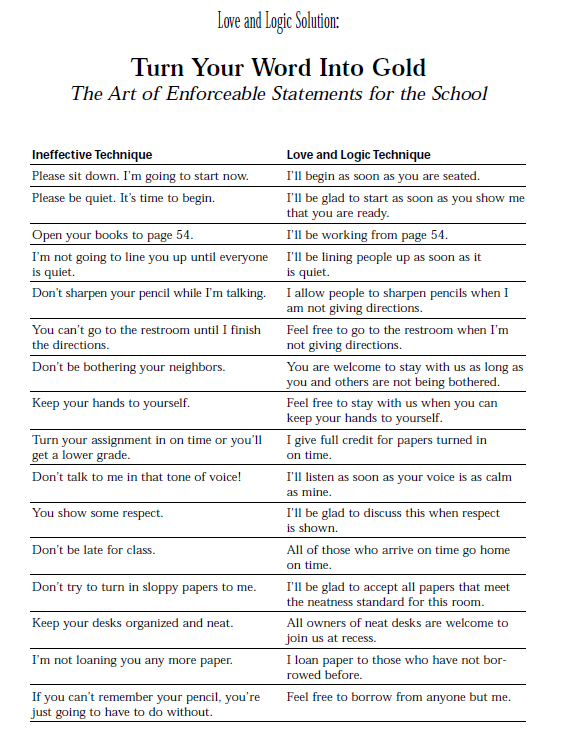 Love and Logic Solution:

Turn Your Word Into Gold

The Art of Enforceable Statements for the School

| Ineffective Technique | Love and Logic Technique |
|---|---|
| Please sit down. I'm going to start now. | I'll begin as soon as you are seated. |
| Please be quiet. It's time to begin. | I'll be glad to start as soon as you show me that you are ready. |
| Open your books to page 54. | I'll be working from page 54. |
| I'm not going to line you up until everyone is quiet. | I'll be lining people up as soon as it is quiet. |
| Don't sharpen your pencil while I'm talking. | I allow people to sharpen pencils when I am not giving directions. |
| You can't go to the restroom until I finish the directions. | Feel free to go to the restroom when I'm not giving directions. |
| Don't be bothering your neighbors. | You are welcome to stay with us as long as you and others are not being bothered. |
| Keep your hands to yourself. | Feel free to stay with us when you can keep your hands to yourself. |
| Turn your assignment in on time or you'll get a lower grade. | I give full credit for papers turned in on time. |
| Don't talk to me in that tone of voice! | I'll listen as soon as your voice is as calm as mine. |
| You show some respect. | I'll be glad to discuss this when respect is shown. |
| Don't be late for class. | All of those who arrive on time go home on time. |
| Don't try to turn in sloppy papers to me. | I'll be glad to accept all papers that meet the neatness standard for this room. |
| Keep your desks organized and neat. | All owners of neat desks are welcome to join us at recess. |
| I'm not loaning you any more paper. | I loan paper to those who have not borrowed before. |
| If you can't remember your pencil, you're just going to have to do without. | Feel free to borrow from anyone but me. |